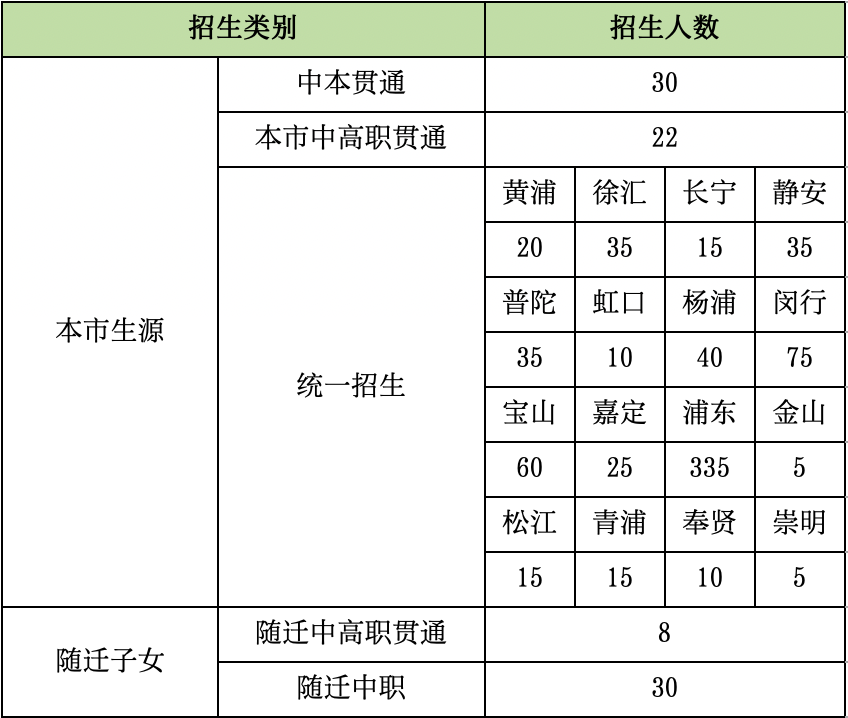 | 招生类别 | | 招生人数 | | | |
|---|---|---|---|---|---|
| 本市生源 | 中本贯通 | 30 | | | |
| | 本市中高职贯通 | 22 | | | |
| | 统一招生 | 黄浦 | 徐汇 | 长宁 | 静安 |
| | | 20 | 35 | 15 | 35 |
| | | 普陀 | 虹口 | 杨浦 | 闵行 |
| | | 35 | 10 | 40 | 75 |
| | | 宝山 | 嘉定 | 浦东 | 金山 |
| | | 60 | 25 | 335 | 5 |
| | | 松江 | 青浦 | 奉贤 | 崇明 |
| | | 15 | 15 | 10 | 5 |
| 随迁子女 | 随迁中高职贯通 | 8 | | | |
| | 随迁中职 | 30 | | | |